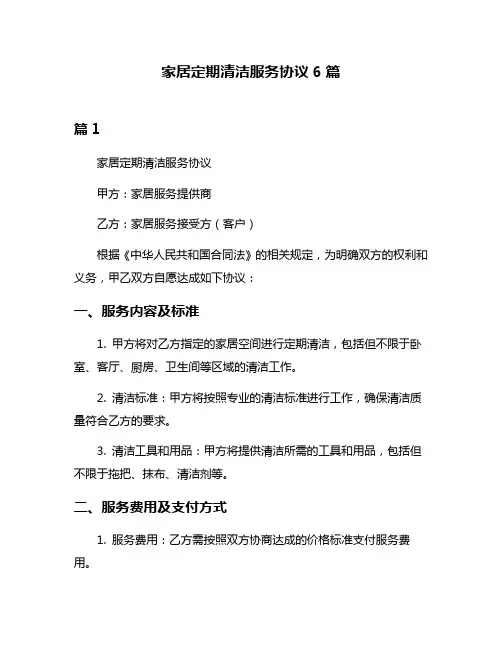 家居定期清洁服务协议 6 篇

篇 1

家居定期清洁服务协议

甲方：家居服务提供商

乙方：家居服务接受方（客户）

根据《中华人民共和国合同法》的相关规定，为明确双方的权利和义务，甲乙双方自愿达成如下协议：

一、服务内容及标准

1. 甲方将对乙方指定的家居空间进行定期清洁，包括但不限于卧室、客厅、厨房、卫生间等区域的清洁工作。

2. 清洁标准：甲方将按照专业的清洁标准进行工作，确保清洁质量符合乙方的要求。

3. 清洁工具和用品：甲方将提供清洁所需的工具和用品，包括但不限于拖把、抹布、清洁剂等。

二、服务费用及支付方式

1. 服务费用：乙方需按照双方协商达成的价格标准支付服务费用。